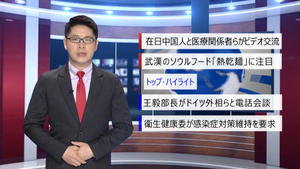 在日中国人と医療関係者らがビデオ交流

武漢のソウルフード「熱乾麺」に注目

トップ・ハイライト

王毅部長がドイツ外相らと電話会談

衛生健康委が感染症対策維持を要求